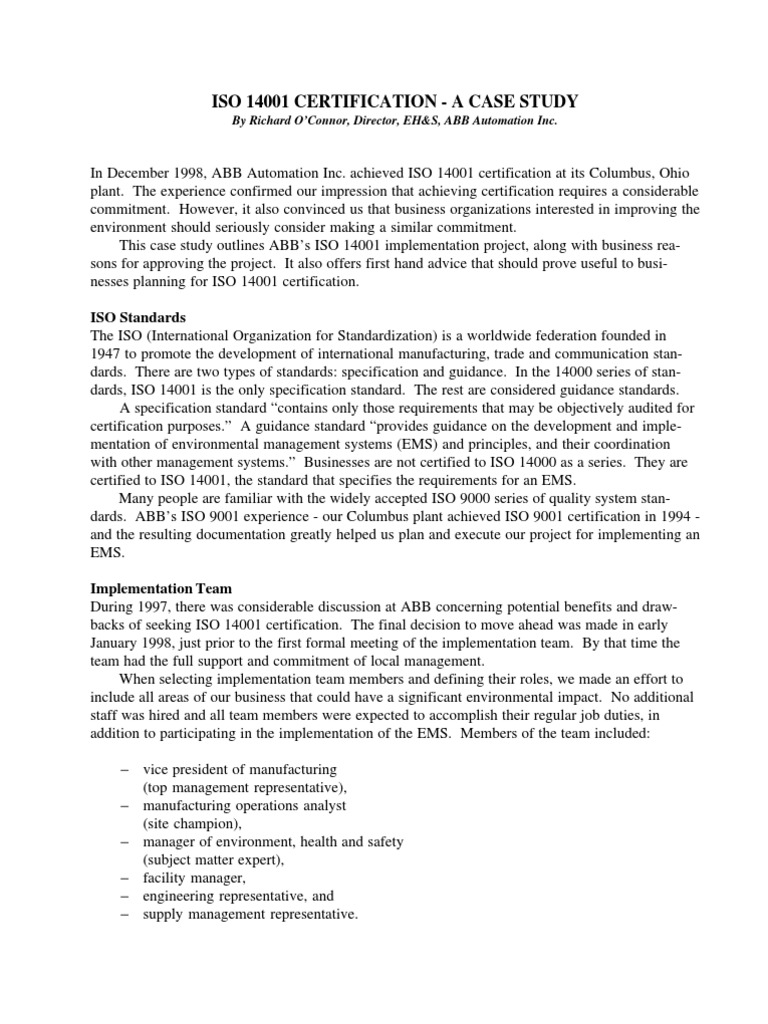 ISO 14001 CERTIFICATION - A CASE STUDY

By Richard O'Connor, Director, EH&S, ABB Automation Inc.

In December 1998, ABB Automation Inc. achieved ISO 14001 certification at its Columbus, Ohio plant. The experience confirmed our impression that achieving certification requires a considerable commitment. However, it also convinced us that business organizations interested in improving the environment should seriously consider making a similar commitment.

This case study outlines ABB's ISO 14001 implementation project, along with business reasons for approving the project. It also offers first hand advice that should prove useful to businesses planning for ISO 14001 certification.

ISO Standards

The ISO (International Organization for Standardization) is a worldwide federation founded in 1947 to promote the development of international manufacturing, trade and communication standards. There are two types of standards: specification and guidance. In the 14000 series of standards, ISO 14001 is the only specification standard. The rest are considered guidance standards.

A specification standard "contains only those requirements that may be objectively audited for certification purposes." A guidance standard "provides guidance on the development and implementation of environmental management systems (EMS) and principles, and their coordination with other management systems." Businesses are not certified to ISO 14000 as a series. They are certified to ISO 14001, the standard that specifies the requirements for an EMS.

Many people are familiar with the widely accepted ISO 9000 series of quality system standards. ABB's ISO 9001 experience - our Columbus plant achieved ISO 9001 certification in 1994 - and the resulting documentation greatly helped us plan and execute our project for implementing an EMS.

Implementation Team

During 1997, there was considerable discussion at ABB concerning potential benefits and drawbacks of seeking ISO 14001 certification. The final decision to move ahead was made in early January 1998, just prior to the first formal meeting of the implementation team. By that time the team had the full support and commitment of local management.

When selecting implementation team members and defining their roles, we made an effort to include all areas of our business that could have a significant environmental impact. No additional staff was hired and all team members were expected to accomplish their regular job duties, in addition to participating in the implementation of the EMS. Members of the team included:

– vice president of manufacturing (top management representative),
– manufacturing operations analyst (site champion),
– manager of environment, health and safety (subject matter expert),
– facility manager,
– engineering representative, and
– supply management representative.